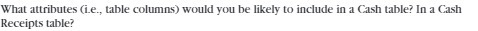 What attributes (i.e., table columns) would you be likely to include in a Cash table? In a Cash Receipts table?